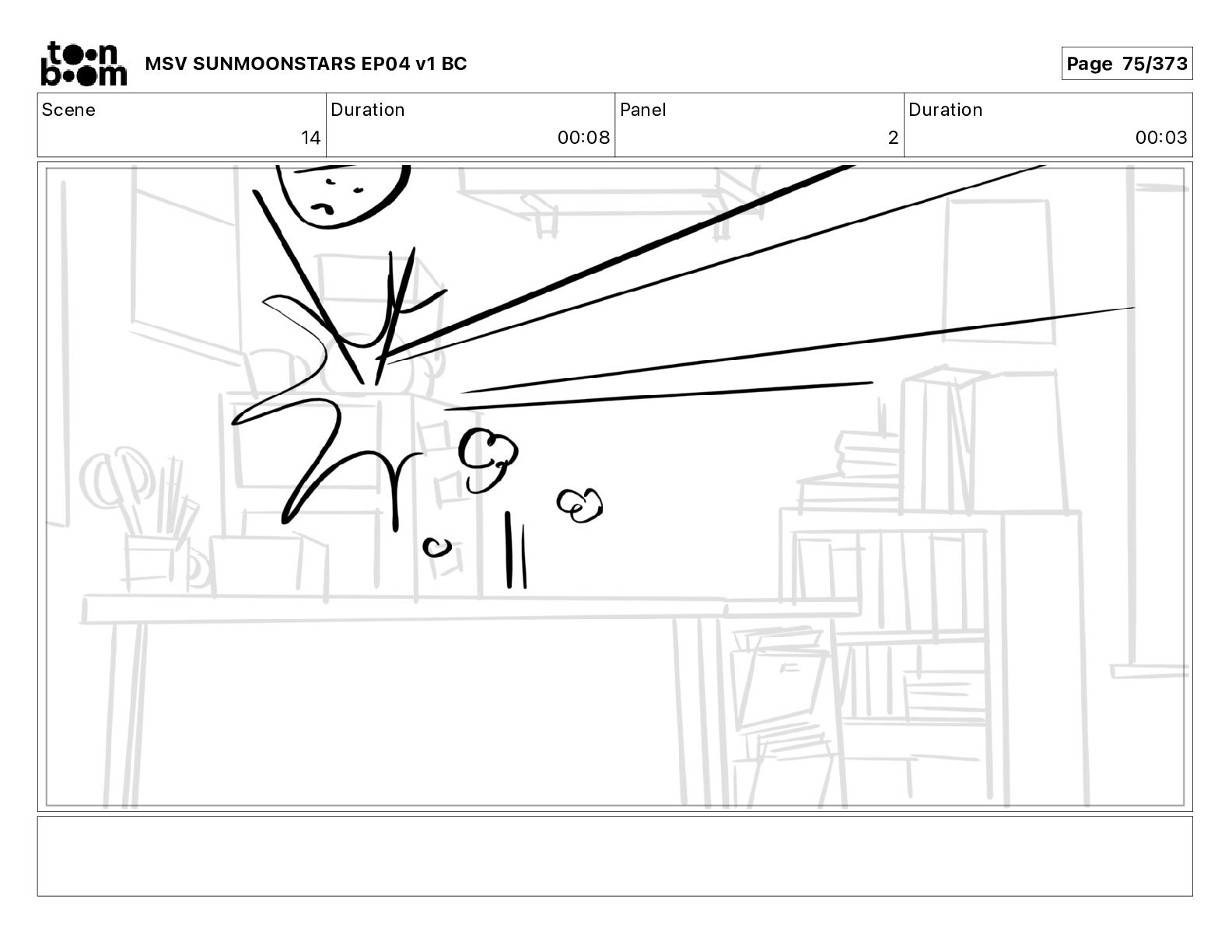 toon boom MSV SUNMOONSTARS EP04 v1 BC

Page 75/373

| Scene | Duration | Panel | Duration |
|---|---|---|---|
| 14 | 00:08 | 2 | 00:03 |